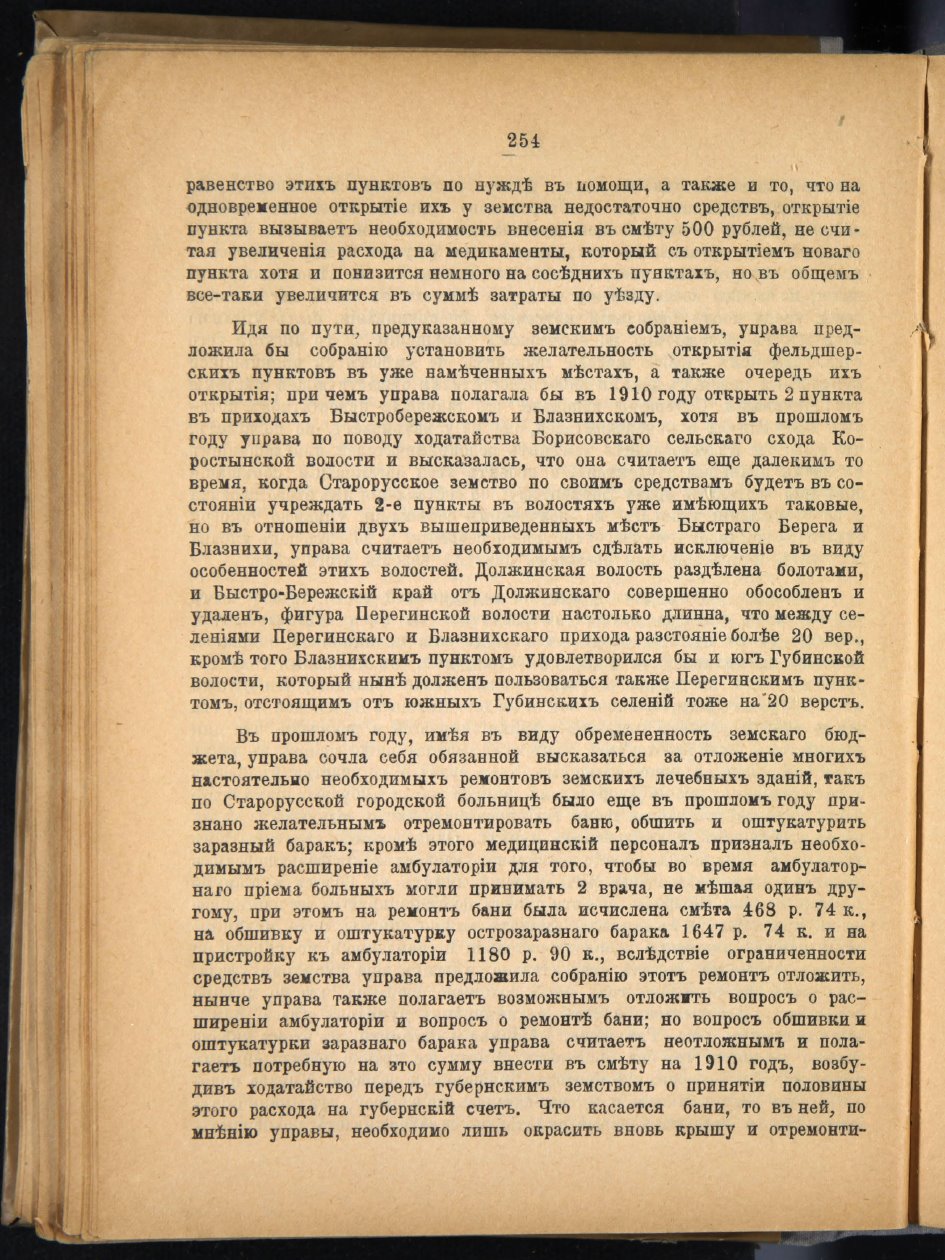 254

равенство этихъ пунктовъ по нуждѣ въ помощи, а также и то, что на одновременное открытіе ихъ у земства недостаточно средствъ, открытіе пункта вызываетъ необходимость внесенія въ смѣту 500 рублей, не считая увеличенія расхода на медикаменты, который съ открытіемъ новаго пункта хотя и понизится немного на сосѣднихъ пунктахъ, но въ общемъ все-таки увеличится въ суммѣ затраты по уѣзду.

Идя по пути, предуказанному земскимъ собраніемъ, управа предложила бы собранію установить желательность открытія фельдшерскихъ пунктовъ въ уже намѣченныхъ мѣстахъ, а также очередь ихъ открытія; при чемъ управа полагала бы въ 1910 году открыть 2 пункта въ приходахъ Быстробережскомъ и Блазнихскомъ, хотя въ прошломъ году управа по поводу ходатайства Борисовскаго сельскаго схода Коростынской волости и высказалась, что она считаетъ еще далекимъ то время, когда Старорусское земство по своимъ средствамъ будетъ въ состояніи учреждать 2-е пункты въ волостяхъ уже имѣющихъ таковые, но въ отношеніи двухъ вышеприведенныхъ мѣстъ Быстраго Берега и Блазнихи, управа считаетъ необходимымъ сдѣлать исключеніе въ виду особенностей этихъ волостей. Должинская волость раздѣлена болотами, и Быстро-Бережскій край отъ Должинскаго совершенно обособленъ и удаленъ, фигура Перегинской волости настолько длинна, что между селеніями Перегинскаго и Блазнихскаго прихода разстояніе болѣе 20 вер., кромѣ того Блазнихскимъ пунктомъ удовлетворился бы и югъ Губинской волости, который нынѣ долженъ пользоваться также Перегинскимъ пунктомъ, отстоящимъ отъ южныхъ Губинскихъ селеній тоже на 20 верстъ.

Въ прошломъ году, имѣя въ виду обремененность земскаго бюджета, управа сочла себя обязанной высказаться за отложеніе многихъ настоятельно необходимыхъ ремонтовъ земскихъ лечебныхъ зданій, такъ по Старорусской городской больницѣ было еще въ прошломъ году признано желательнымъ отремонтировать баню, обшить и оштукатурить заразный баракъ; кромѣ этого медицинскій персоналъ призналъ необходимымъ расширеніе амбулаторіи для того, чтобы во время амбулаторнаго пріема больныхъ могли принимать 2 врача, не мѣшая одинъ другому, при этомъ на ремонтъ бани была исчислена смѣта 468 р. 74 к., на обшивку и оштукатурку острозаразнаго барака 1647 р. 74 к. и на пристройку къ амбулаторіи 1180 р. 90 к., вслѣдствіе ограниченности средствъ земства управа предложила собранію этотъ ремонтъ отложить, нынче управа также полагаетъ возможнымъ отложить вопросъ о расширеніи амбулаторіи и вопросъ о ремонтѣ бани; но вопросъ обшивки и оштукатурки заразнаго барака управа считаетъ неотложнымъ и полагаетъ потребную на это сумму внести въ смѣту на 1910 годъ, возбудивъ ходатайство передъ губернскимъ земствомъ о принятіи половины этого расхода на губернскій счетъ. Что касается бани, то въ ней, по мнѣнію управы, необходимо лишь окрасить вновь крышу и отремонти-